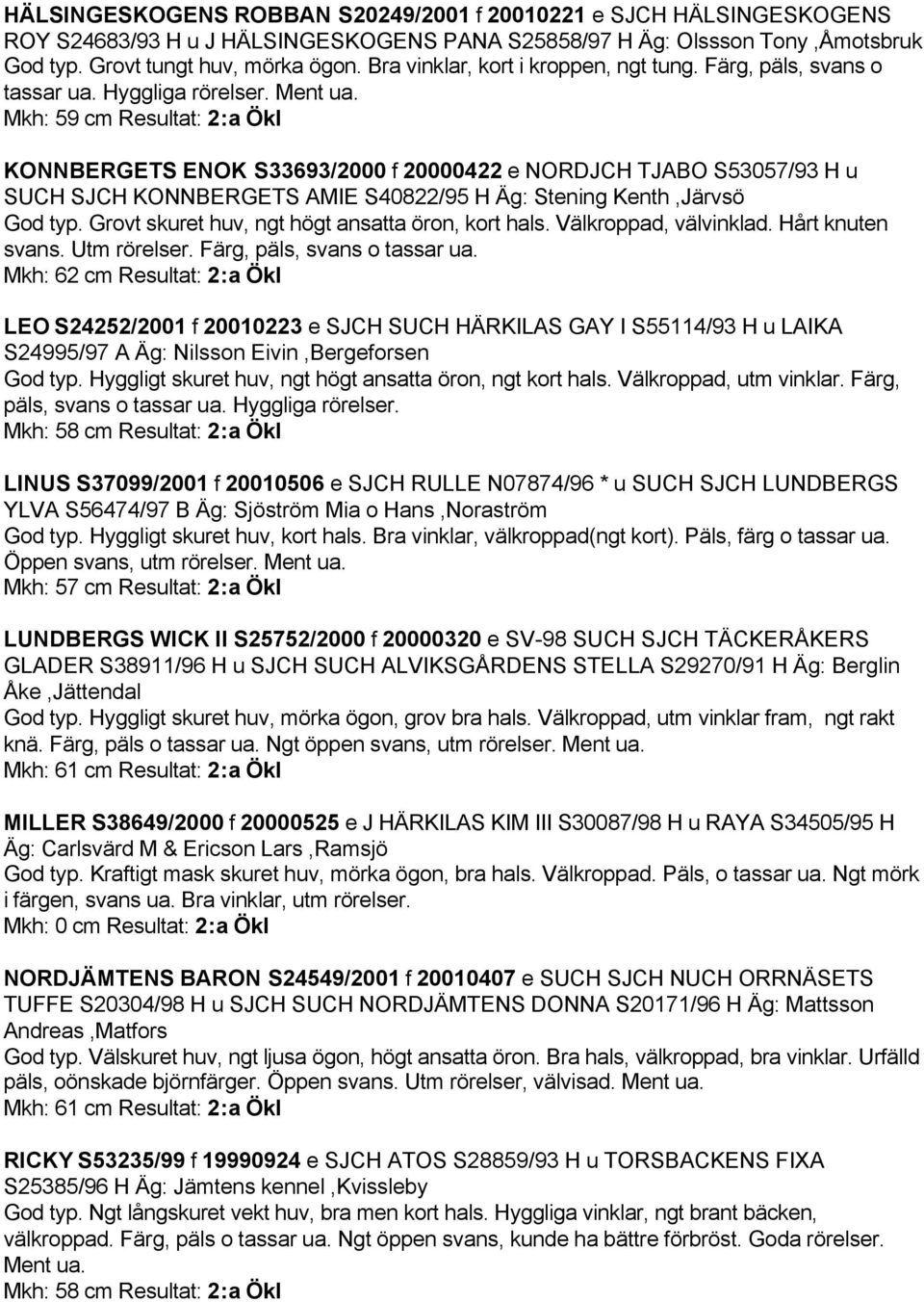 HÄLSINGESKOGENS ROBBAN S20249/2001 f 20010221 e SJCH HÄLSINGESKOGENS ROY S24683/93 H u J HÄLSINGESKOGENS PANA S25858/97 H Äg: Olssson Tony ,Åmotsbruk
God typ. Grovt tungt huv, mörka ögon. Bra vinklar, kort i kroppen, ngt tung. Färg, päls, svans o tassar ua. Hyggliga rörelser. Ment ua.
Mkh: 59 cm Resultat: 2:a Ökl

KONNBERGETS ENOK S33693/2000 f 20000422 e NORDJCH TJABO S53057/93 H u SUCH SJCH KONNBERGETS AMIE S40822/95 H Äg: Stening Kenth ,Järvsö
God typ. Grovt skuret huv, ngt högt ansatta öron, kort hals. Välkroppad, välvinklad. Hårt knuten svans. Utm rörelser. Färg, päls, svans o tassar ua.
Mkh: 62 cm Resultat: 2:a Ökl

LEO S24252/2001 f 20010223 e SJCH SUCH HÄRKILAS GAY I S55114/93 H u LAIKA S24995/97 A Äg: Nilsson Eivin ,Bergeforsen
God typ. Hyggligt skuret huv, ngt högt ansatta öron, ngt kort hals. Välkroppad, utm vinklar. Färg, päls, svans o tassar ua. Hyggliga rörelser.
Mkh: 58 cm Resultat: 2:a Ökl

LINUS S37099/2001 f 20010506 e SJCH RULLE N07874/96 * u SUCH SJCH LUNDBERGS YLVA S56474/97 B Äg: Sjöström Mia o Hans ,Noraström
God typ. Hyggligt skuret huv, kort hals. Bra vinklar, välkroppad(ngt kort). Päls, färg o tassar ua. Öppen svans, utm rörelser. Ment ua.
Mkh: 57 cm Resultat: 2:a Ökl

LUNDBERGS WICK II S25752/2000 f 20000320 e SV-98 SUCH SJCH TÄCKERÅKERS GLADER S38911/96 H u SJCH SUCH ALVIKSGÅRDENS STELLA S29270/91 H Äg: Berglin Åke ,Jättendal
God typ. Hyggligt skuret huv, mörka ögon, grov bra hals. Välkroppad, utm vinklar fram, ngt rakt knä. Färg, päls o tassar ua. Ngt öppen svans, utm rörelser. Ment ua.
Mkh: 61 cm Resultat: 2:a Ökl

MILLER S38649/2000 f 20000525 e J HÄRKILAS KIM III S30087/98 H u RAYA S34505/95 H Äg: Carlsvärd M & Ericson Lars ,Ramsjö
God typ. Kraftigt mask skuret huv, mörka ögon, bra hals. Välkroppad. Päls, o tassar ua. Ngt mörk i färgen, svans ua. Bra vinklar, utm rörelser.
Mkh: 0 cm Resultat: 2:a Ökl

NORDJÄMTENS BARON S24549/2001 f 20010407 e SUCH SJCH NUCH ORRNÄSETS TUFFE S20304/98 H u SJCH SUCH NORDJÄMTENS DONNA S20171/96 H Äg: Mattsson Andreas ,Matfors
God typ. Välskuret huv, ngt ljusa ögon, högt ansatta öron. Bra hals, välkroppad, bra vinklar. Urfälld päls, oönskade björnfärger. Öppen svans. Utm rörelser, välvisad. Ment ua.
Mkh: 61 cm Resultat: 2:a Ökl

RICKY S53235/99 f 19990924 e SJCH ATOS S28859/93 H u TORSBACKENS FIXA S25385/96 H Äg: Jämtens kennel ,Kvissleby
God typ. Ngt långskuret vekt huv, bra men kort hals. Hyggliga vinklar, ngt brant bäcken, välkroppad. Färg, päls o tassar ua. Ngt öppen svans, kunde ha bättre förbröst. Goda rörelser. Ment ua.
Mkh: 58 cm Resultat: 2:a Ökl